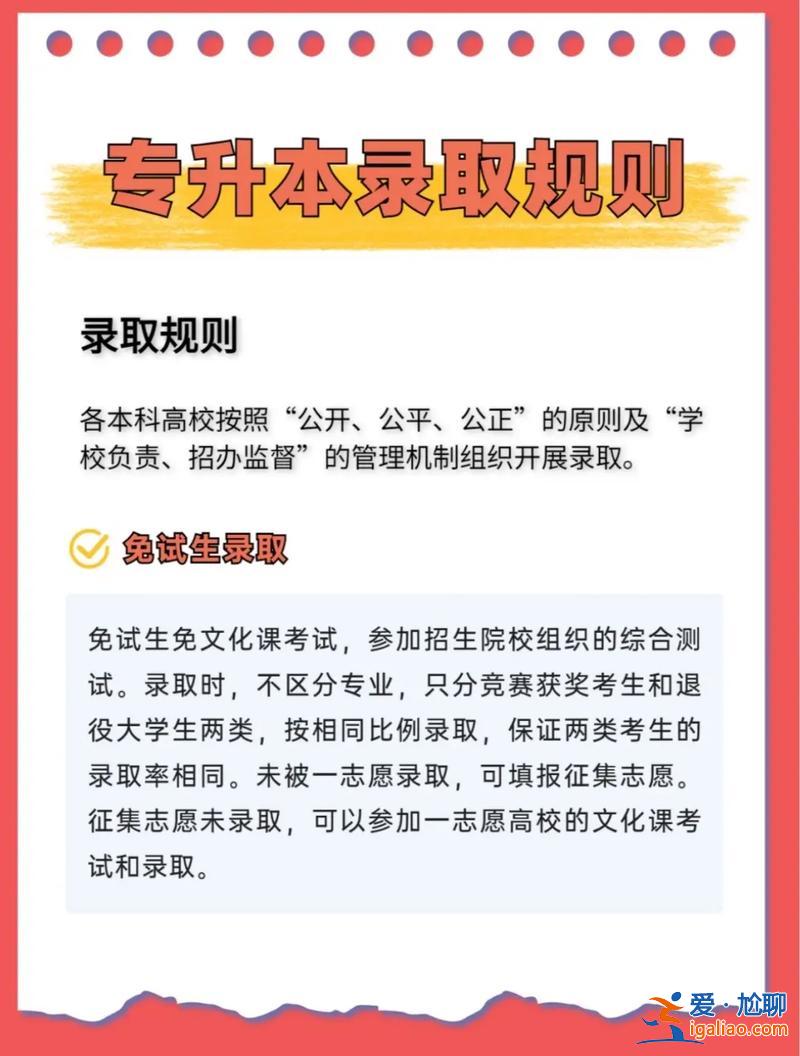 专升本录取规则

录取规则

各本科高校按照“公开、公平、公正”的原则及“学校负责、招办监督”的管理机制组织开展录取。

免试生录取

免试生免文化课考试，参加招生院校组织的综合测试。录取时，不区分专业，只分竞赛获奖考生和退役大学生两类，按相同比例录取，保证两类考生的录取率相同。未被一志愿录取，可填报征集志愿。征集志愿未录取，可以参加一志愿高校的文化课考试和录取。

爱·尬聊
igaliao.com